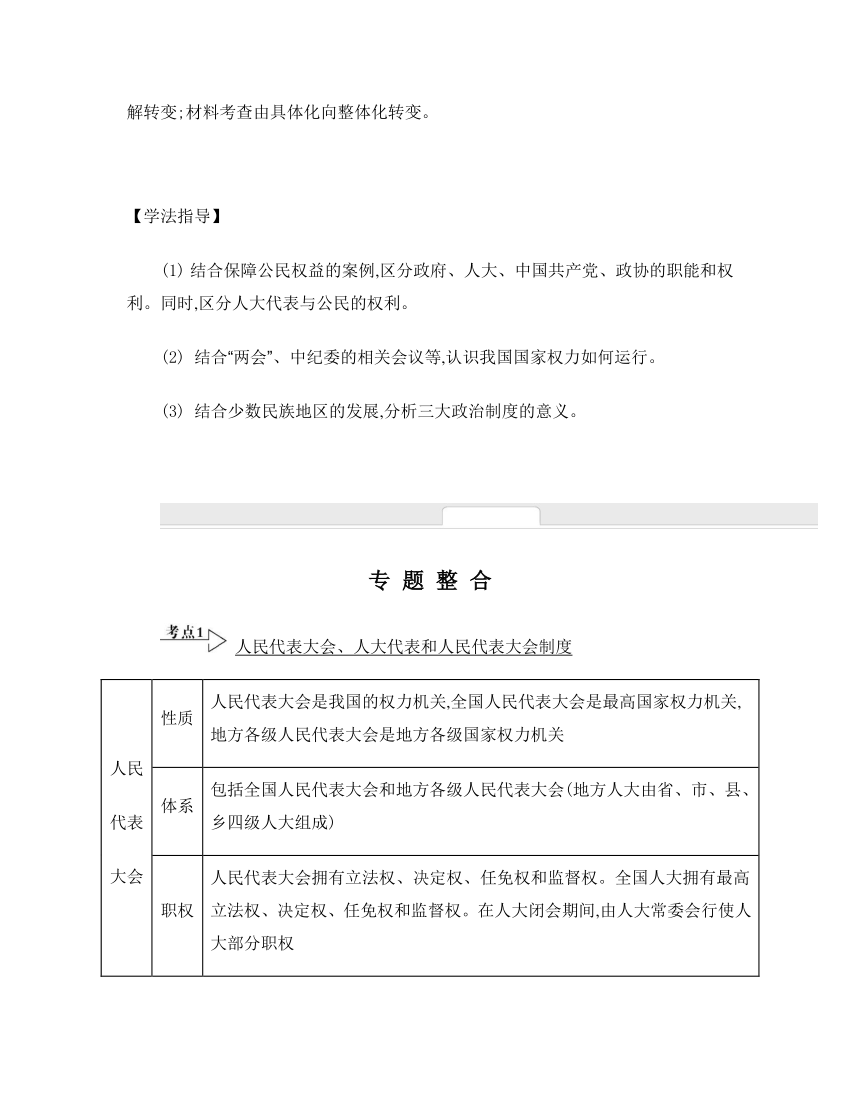 解转变;材料考查由具体化向整体化转变。

【学法指导】

(1) 结合保障公民权益的案例,区分政府、人大、中国共产党、政协的职能和权利。同时,区分人大代表与公民的权利。

(2) 结合“两会”、中纪委的相关会议等,认识我国国家权力如何运行。

(3) 结合少数民族地区的发展,分析三大政治制度的意义。

专 题 整 合

考点1 人民代表大会、人大代表和人民代表大会制度

| 人民代表大会 | 性质 | 人民代表大会是我国的权力机关,全国人民代表大会是最高国家权力机关,地方各级人民代表大会是地方各级国家权力机关 |
|---|---|---|
| | 体系 | 包括全国人民代表大会和地方各级人民代表大会(地方人大由省、市、县、乡四级人大组成) |
| | 职权 | 人民代表大会拥有立法权、决定权、任免权和监督权。全国人大拥有最高立法权、决定权、任免权和监督权。在人大闭会期间,由人大常委会行使人大部分职权 |